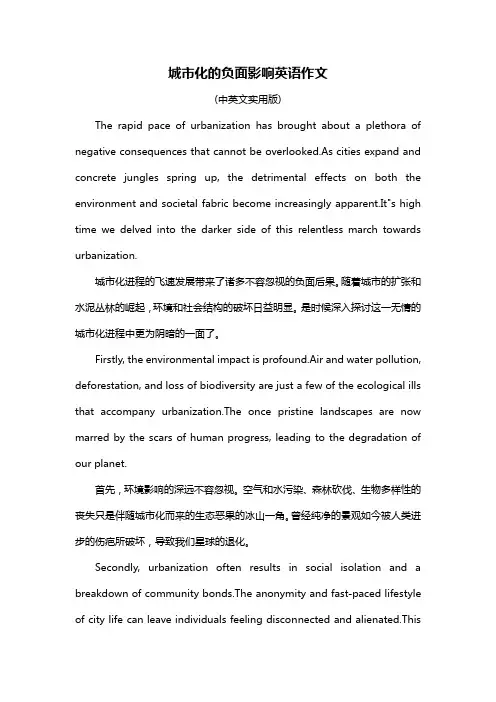 城市化的负面影响英语作文

(中英文实用版)

The rapid pace of urbanization has brought about a plethora of negative consequences that cannot be overlooked.As cities expand and concrete jungles spring up, the detrimental effects on both the environment and societal fabric become increasingly apparent.It"s high time we delved into the darker side of this relentless march towards urbanization.

城市化进程的飞速发展带来了诸多不容忽视的负面后果。随着城市的扩张和水泥丛林的崛起，环境和社会结构的破坏日益明显。是时候深入探讨这一无情的城市化进程中更为阴暗的一面了。

Firstly, the environmental impact is profound.Air and water pollution, deforestation, and loss of biodiversity are just a few of the ecological ills that accompany urbanization.The once pristine landscapes are now marred by the scars of human progress, leading to the degradation of our planet.

首先，环境影响的深远不容忽视。空气和水污染、森林砍伐、生物多样性的丧失只是伴随城市化而来的生态恶果的冰山一角。曾经纯净的景观如今被人类进步的伤疤所破坏，导致我们星球的退化。

Secondly, urbanization often results in social isolation and a breakdown of community bonds.The anonymity and fast-paced lifestyle of city life can leave individuals feeling disconnected and alienated.This